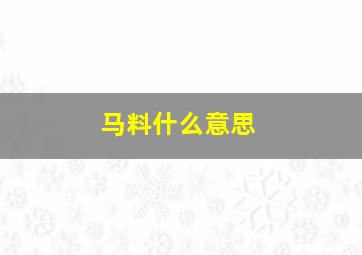 马料什么意思